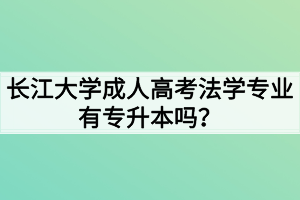 长江大学成人高考法学专业有专升本吗？